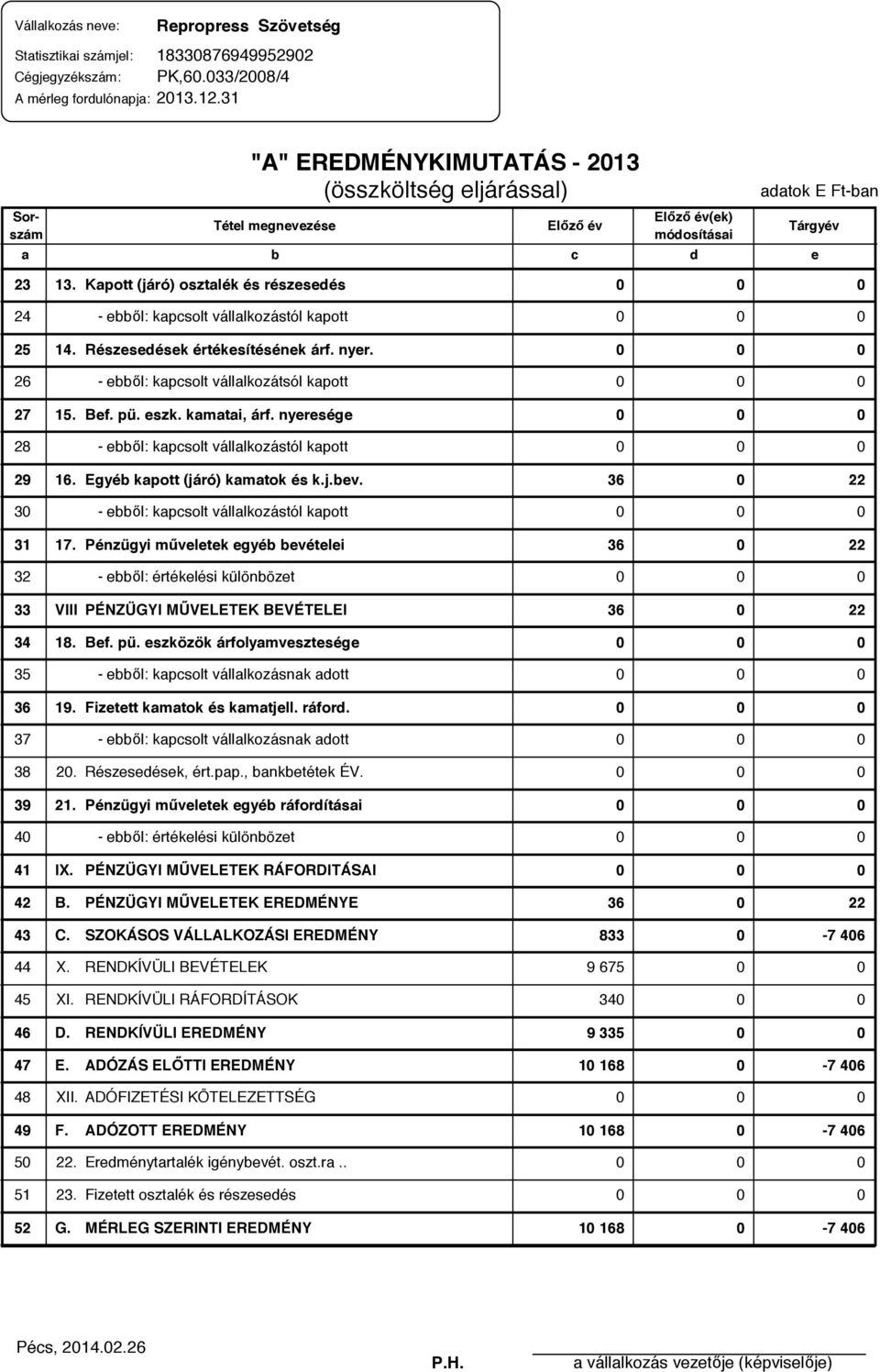 Vállalkozás neve: Repropress Szövetség
Statisztikai számjel: 18330876949952902
Cégjegyzékszám: PK,60.033/2008/4
A mérleg fordulónapja: 2013.12.31

"A" EREDMÉNYKIMUTATÁS - 2013
(összköltség eljárással)

adatok E Ft-ban

| Sorszám | Tétel megnevezése | Előző év | Előző év(ek) módosításai | Tárgyév |
|---|---|---|---|---|
| a | b | c | d | e |
| 23 | 13. Kapott (járó) osztalék és részesedés | 0 | 0 | 0 |
| 24 | - ebből: kapcsolt vállalkozástól kapott | 0 | 0 | 0 |
| 25 | 14. Részesedések értékesítésének árf. nyer. | 0 | 0 | 0 |
| 26 | - ebből: kapcsolt vállalkozátsól kapott | 0 | 0 | 0 |
| 27 | 15. Bef. pü. eszk. kamatai, árf. nyeresége | 0 | 0 | 0 |
| 28 | - ebből: kapcsolt vállalkozástól kapott | 0 | 0 | 0 |
| 29 | 16. Egyéb kapott (járó) kamatok és k.j.bev. | 36 | 0 | 22 |
| 30 | - ebből: kapcsolt vállalkozástól kapott | 0 | 0 | 0 |
| 31 | 17. Pénzügyi műveletek egyéb bevételei | 36 | 0 | 22 |
| 32 | - ebből: értékelési különbözet | 0 | 0 | 0 |
| 33 | VIII PÉNZÜGYI MŰVELETEK BEVÉTELEI | 36 | 0 | 22 |
| 34 | 18. Bef. pü. eszközök árfolyamvesztesége | 0 | 0 | 0 |
| 35 | - ebből: kapcsolt vállalkozásnak adott | 0 | 0 | 0 |
| 36 | 19. Fizetett kamatok és kamatjell. ráford. | 0 | 0 | 0 |
| 37 | - ebből: kapcsolt vállalkozásnak adott | 0 | 0 | 0 |
| 38 | 20. Részesedések, ért.pap., bankbetétek ÉV. | 0 | 0 | 0 |
| 39 | 21. Pénzügyi műveletek egyéb ráfordításai | 0 | 0 | 0 |
| 40 | - ebből: értékelési különbözet | 0 | 0 | 0 |
| 41 | IX. PÉNZÜGYI MŰVELETEK RÁFORDITÁSAI | 0 | 0 | 0 |
| 42 | B. PÉNZÜGYI MŰVELETEK EREDMÉNYE | 36 | 0 | 22 |
| 43 | C. SZOKÁSOS VÁLLALKOZÁSI EREDMÉNY | 833 | 0 | -7 406 |
| 44 | X. RENDKÍVÜLI BEVÉTELEK | 9 675 | 0 | 0 |
| 45 | XI. RENDKÍVÜLI RÁFORDÍTÁSOK | 340 | 0 | 0 |
| 46 | D. RENDKÍVÜLI EREDMÉNY | 9 335 | 0 | 0 |
| 47 | E. ADÓZÁS ELŐTTI EREDMÉNY | 10 168 | 0 | -7 406 |
| 48 | XII. ADÓFIZETÉSI KÖTELEZETTSÉG | 0 | 0 | 0 |
| 49 | F. ADÓZOTT EREDMÉNY | 10 168 | 0 | -7 406 |
| 50 | 22. Eredménytartalék igénybevét. oszt.ra .. | 0 | 0 | 0 |
| 51 | 23. Fizetett osztalék és részesedés | 0 | 0 | 0 |
| 52 | G. MÉRLEG SZERINTI EREDMÉNY | 10 168 | 0 | -7 406 |

Pécs, 2014.02.26
P.H.
a vállalkozás vezetője (képviselője)